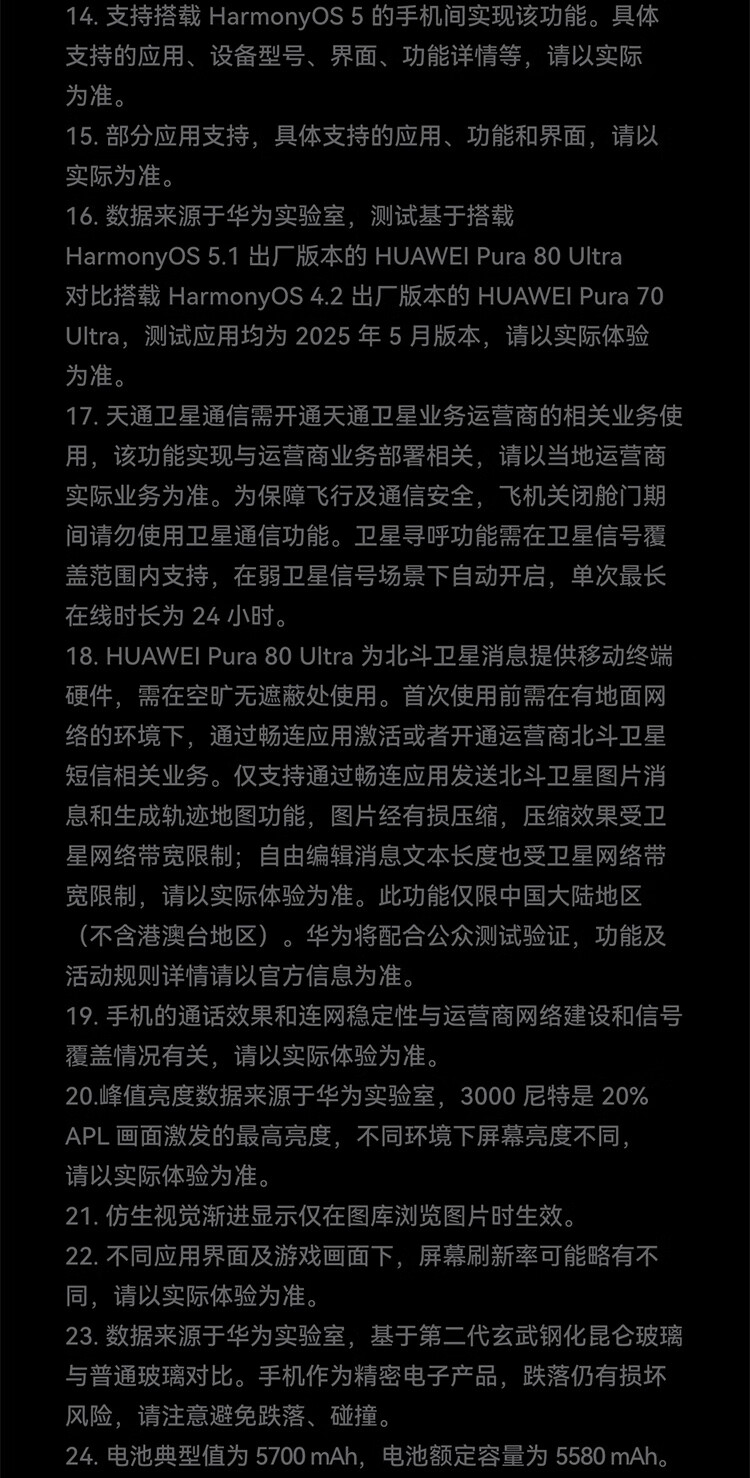 14. 支持搭载 HarmonyOS 5 的手机间实现该功能。具体支持的应用、设备型号、界面、功能详情等，请以实际为准。
15. 部分应用支持，具体支持的应用、功能和界面，请以实际为准。
16. 数据来源于华为实验室，测试基于搭载 HarmonyOS 5.1 出厂版本的 HUAWEI Pura 80 Ultra 对比搭载 HarmonyOS 4.2 出厂版本的 HUAWEI Pura 70 Ultra，测试应用均为 2025 年 5 月版本，请以实际体验为准。
17. 天通卫星通信需开通天通卫星业务运营商的相关业务使用，该功能实现与运营商业务部署相关，请以当地运营商实际业务为准。为保障飞行及通信安全，飞机关闭舱门期间请勿使用卫星通信功能。卫星寻呼功能需在卫星信号覆盖范围内支持，在弱卫星信号场景下自动开启，单次最长在线时长为 24 小时。
18. HUAWEI Pura 80 Ultra 为北斗卫星消息提供移动终端硬件，需在空旷无遮蔽处使用。首次使用前需在有地面网络的环境下，通过畅连应用激活或者开通运营商北斗卫星短信相关业务。仅支持通过畅连应用发送北斗卫星图片消息和生成轨迹地图功能，图片经有损压缩，压缩效果受卫星网络带宽限制；自由编辑消息文本长度也受卫星网络带宽限制，请以实际体验为准。此功能仅限中国大陆地区（不含港澳台地区）。华为将配合公众测试验证，功能及活动规则详情请以官方信息为准。
19. 手机的通话效果和连网稳定性与运营商网络建设和信号覆盖情况有关，请以实际体验为准。
20.峰值亮度数据来源于华为实验室，3000 尼特是 20% APL 画面激发的最高亮度，不同环境下屏幕亮度不同，请以实际体验为准。
21. 仿生视觉渐进显示仅在图库浏览图片时生效。
22. 不同应用界面及游戏画面下，屏幕刷新率可能略有不同，请以实际体验为准。
23. 数据来源于华为实验室，基于第二代玄武钢化昆仑玻璃与普通玻璃对比。手机作为精密电子产品，跌落仍有损坏风险，请注意避免跌落、碰撞。
24. 电池典型值为 5700 mAh，电池额定容量为 5580 mAh。